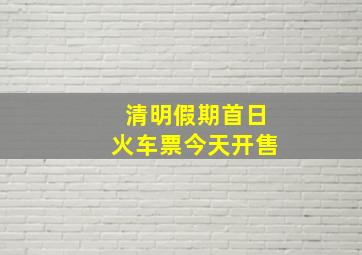 清明假期首日
火车票今天开售